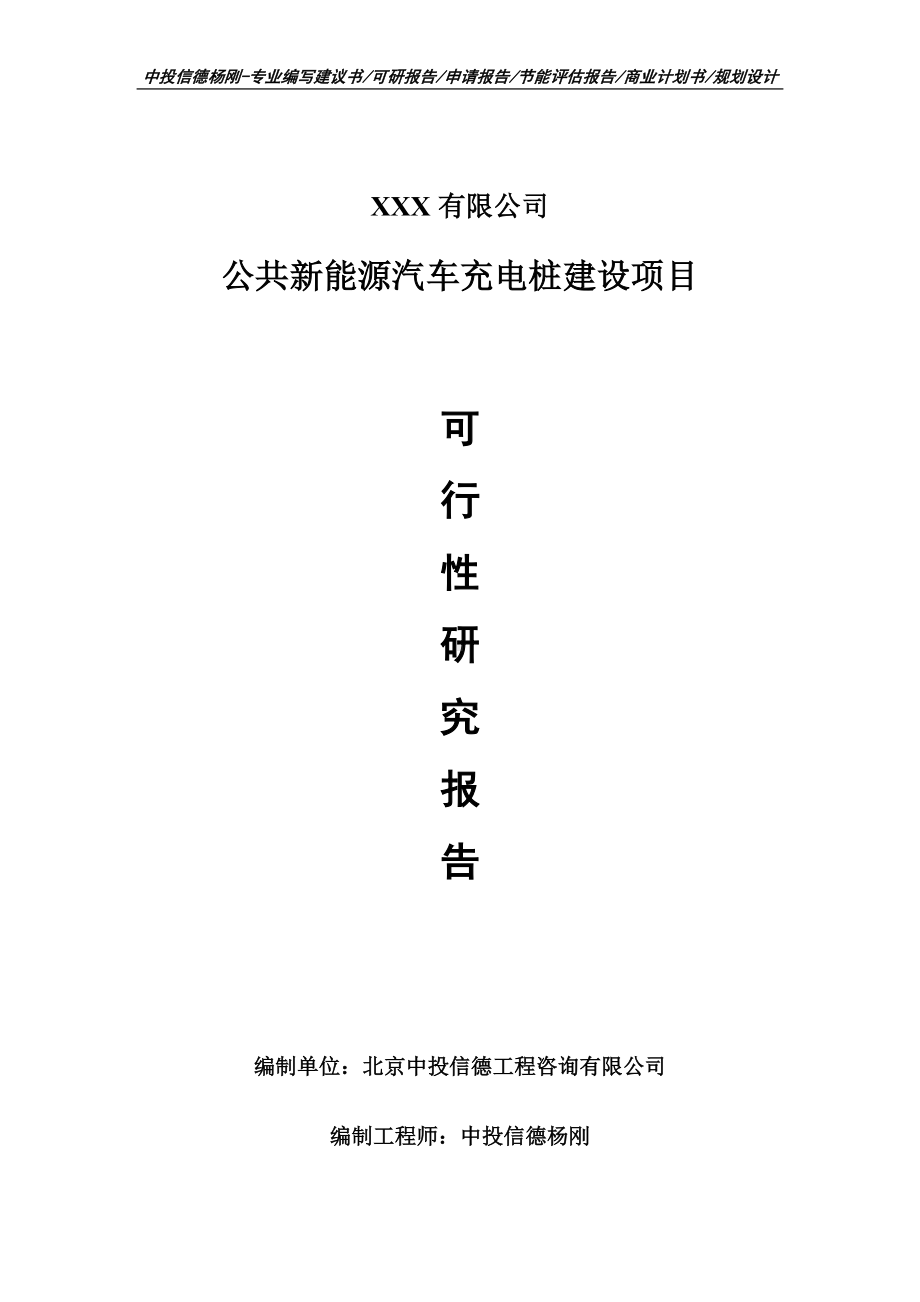 中投信德杨刚-专业编写建议书/可研报告/申请报告/节能评估报告/商业计划书/规划设计

XXX 有限公司

公共新能源汽车充电桩建设项目

可

行

性

研

究

报

告

编制单位：北京中投信德工程咨询有限公司

编制工程师：中投信德杨刚